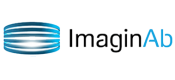 ImaginAb